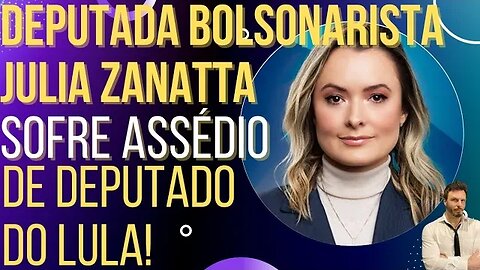 DEPUTADA BOLSONARISTA JULIA ZANATTA SOFRE ASSÉDIO DE DEPUTADO DO LULA!